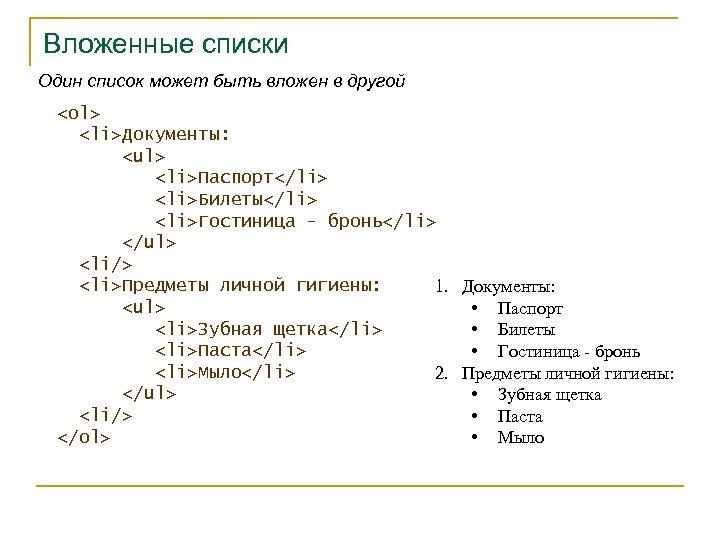 Вложенные списки

Один список может быть вложен в другой

<ol>
<li>Документы:
<ul>
<li>Паспорт</li>
<li>Билеты</li>
<li>Гостиница - бронь</li>
</ul>
<li/>
<li>Предметы личной гигиены:
<ul>
<li>Зубная щетка</li>
<li>Паста</li>
<li>Мыло</li>
</ul>
<li/>
</ol>

1. Документы:
• Паспорт
• Билеты
• Гостиница - бронь
2. Предметы личной гигиены:
• Зубная щетка
• Паста
• Мыло